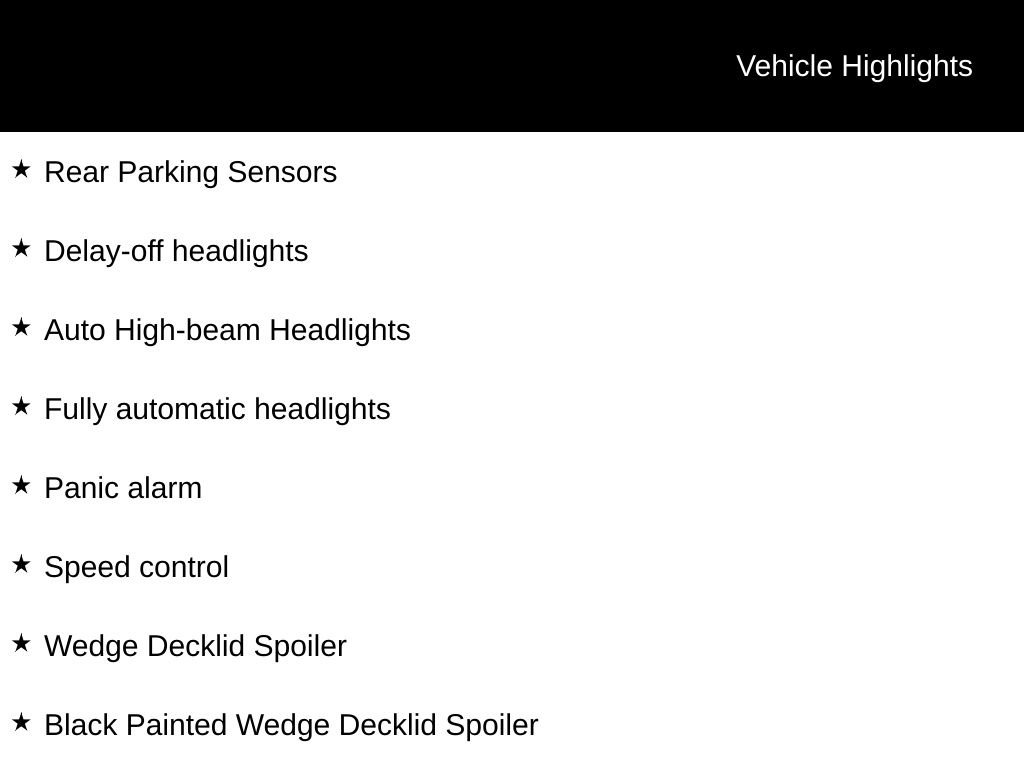 Vehicle Highlights

★ Rear Parking Sensors

★ Delay-off headlights

★ Auto High-beam Headlights

★ Fully automatic headlights

★ Panic alarm

★ Speed control

★ Wedge Decklid Spoiler

★ Black Painted Wedge Decklid Spoiler